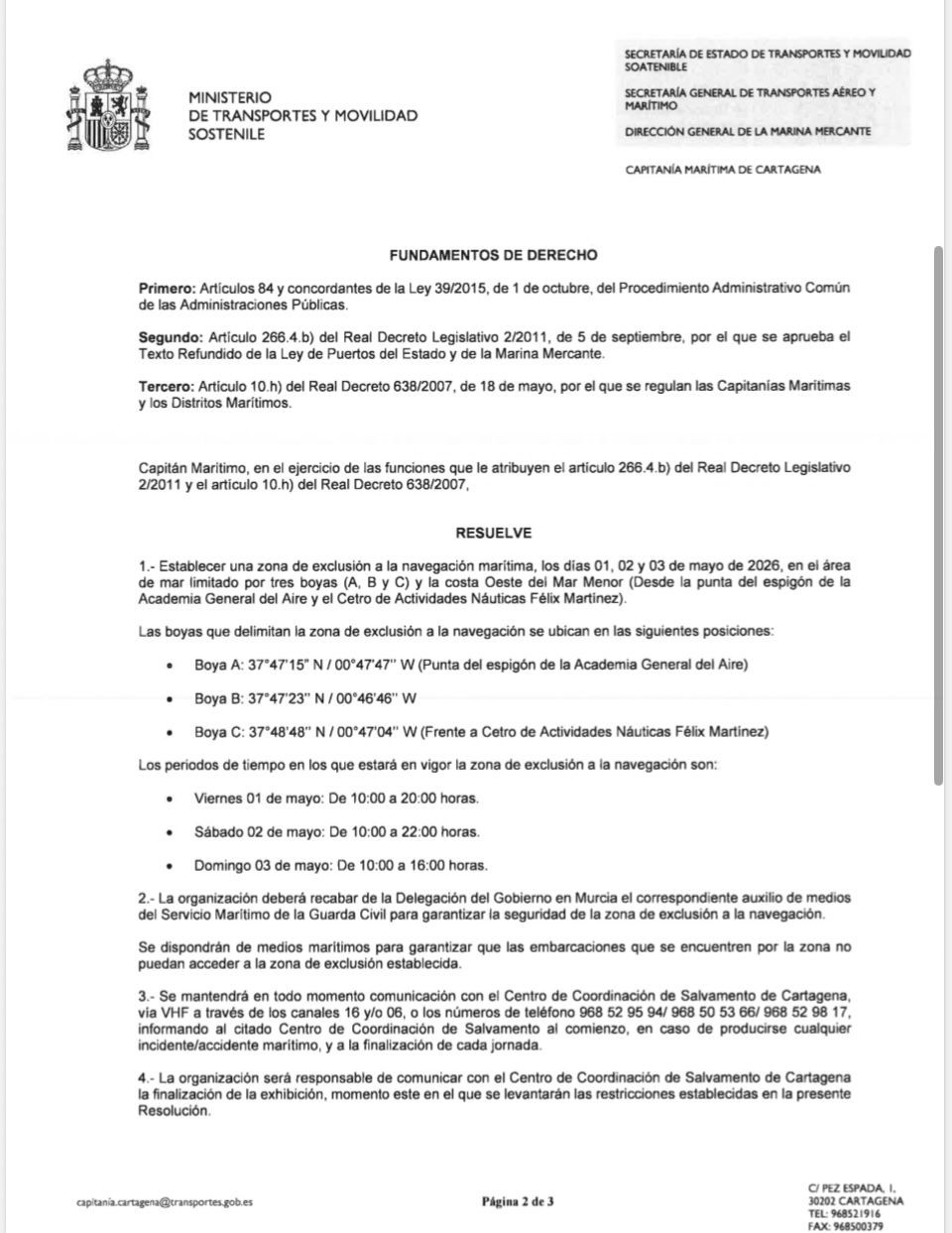 MINISTERIO
DE TRANSPORTES Y MOVILIDAD
SOSTENILE

SECRETARÍA DE ESTADO DE TRANSPORTES Y MOVILIDAD SOATENIBLE

SECRETARÍA GENERAL DE TRANSPORTES AÉREO Y MARÍTIMO

DIRECCIÓN GENERAL DE LA MARINA MERCANTE

CAPITANÍA MARÍTIMA DE CARTAGENA

FUNDAMENTOS DE DERECHO

Primero: Artículos 84 y concordantes de la Ley 39/2015, de 1 de octubre, del Procedimiento Administrativo Común de las Administraciones Públicas.

Segundo: Artículo 266.4.b) del Real Decreto Legislativo 2/2011, de 5 de septiembre, por el que se aprueba el Texto Refundido de la Ley de Puertos del Estado y de la Marina Mercante.

Tercero: Artículo 10.h) del Real Decreto 638/2007, de 18 de mayo, por el que se regulan las Capitanías Marítimas y los Distritos Marítimos.

Capitán Marítimo, en el ejercicio de las funciones que le atribuyen el artículo 266.4.b) del Real Decreto Legislativo 2/2011 y el artículo 10.h) del Real Decreto 638/2007,

RESUELVE

1.- Establecer una zona de exclusión a la navegación marítima, los días 01, 02 y 03 de mayo de 2026, en el área de mar limitado por tres boyas (A, B y C) y la costa Oeste del Mar Menor (Desde la punta del espigón de la Academia General del Aire y el Cetro de Actividades Náuticas Félix Martínez).

Las boyas que delimitan la zona de exclusión a la navegación se ubican en las siguientes posiciones:

• Boya A: 37°47'15" N / 00°47'47" W (Punta del espigón de la Academia General del Aire)

• Boya B: 37°47'23" N / 00°46'46" W

• Boya C: 37°48'48" N / 00°47'04" W (Frente a Cetro de Actividades Náuticas Félix Martínez)

Los periodos de tiempo en los que estará en vigor la zona de exclusión a la navegación son:

• Viernes 01 de mayo: De 10:00 a 20:00 horas.

• Sábado 02 de mayo: De 10:00 a 22:00 horas.

• Domingo 03 de mayo: De 10:00 a 16:00 horas.

2.- La organización deberá recabar de la Delegación del Gobierno en Murcia el correspondiente auxilio de medios del Servicio Marítimo de la Guarda Civil para garantizar la seguridad de la zona de exclusión a la navegación.

Se dispondrán de medios marítimos para garantizar que las embarcaciones que se encuentren por la zona no puedan acceder a la zona de exclusión establecida.

3.- Se mantendrá en todo momento comunicación con el Centro de Coordinación de Salvamento de Cartagena, vía VHF a través de los canales 16 y/o 06, o los números de teléfono 968 52 95 94/ 968 50 53 66/ 968 52 98 17, informando al citado Centro de Coordinación de Salvamento al comienzo, en caso de producirse cualquier incidente/accidente marítimo, y a la finalización de cada jornada.

4.- La organización será responsable de comunicar con el Centro de Coordinación de Salvamento de Cartagena la finalización de la exhibición, momento este en el que se levantarán las restricciones establecidas en la presente Resolución.

capitania.cartagena@transportes.gob.es

Página 2 de 3

C/ PEZ ESPADA, 1,
30202 CARTAGENA
TEL: 968521916
FAX: 968500379